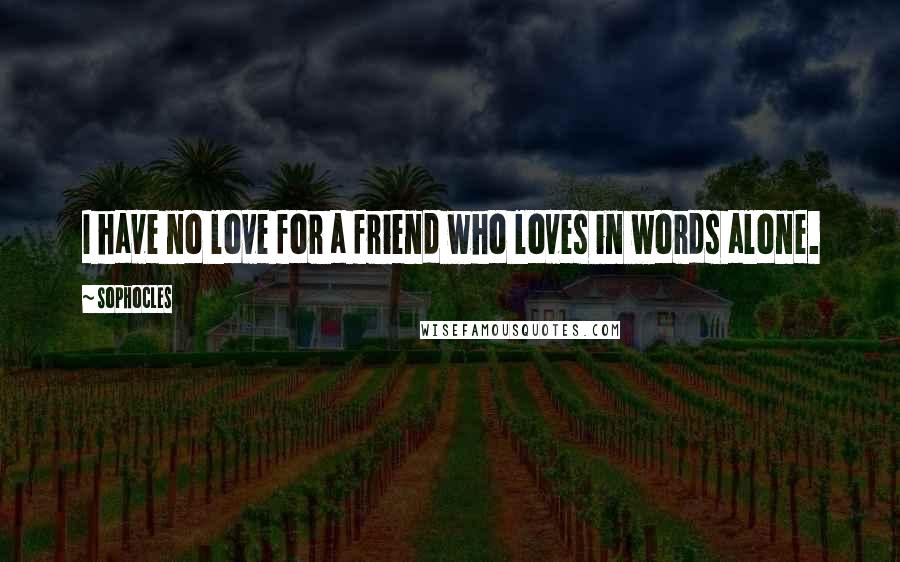 I HAVE NO LOVE FOR A FRIEND WHO LOVES IN WORDS ALONE.

~ SOPHOCLES

WISEFAMOUSQUOTES.COM